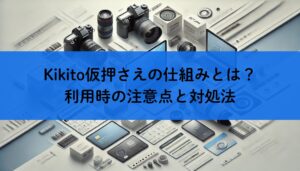 Kikito仮押さえの仕組みとは？
利用時の注意点と対処法